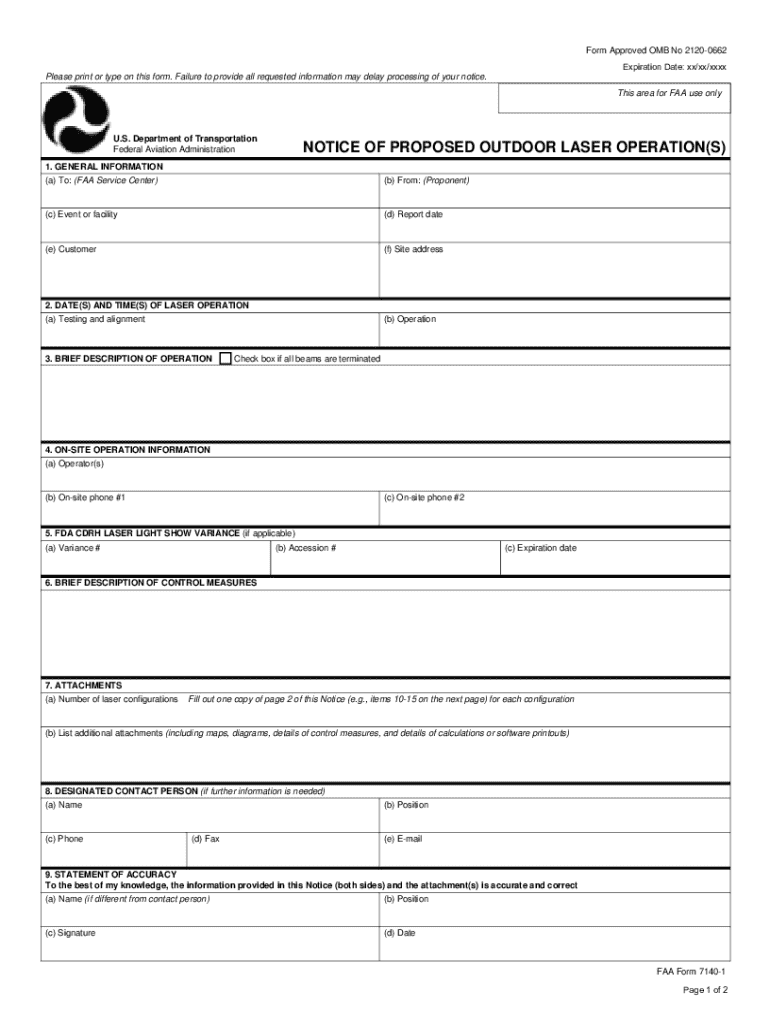 Form Approved OMB No 2120-0662

Expiration Date: xx/xx/xxxx

Please print or type on this form. Failure to provide all requested information may delay processing of your notice.

This area for FAA use only

U.S. Department of Transportation
Federal Aviation Administration

NOTICE OF PROPOSED OUTDOOR LASER OPERATION(S)

1. GENERAL INFORMATION

(a) To: (FAA Service Center)

(b) From: (Proponent)

(c) Event or facility

(d) Report date

(e) Customer

(f) Site address

2. DATE(S) AND TIME(S) OF LASER OPERATION

(a) Testing and alignment

(b) Operation

3. BRIEF DESCRIPTION OF OPERATION

Check box if all beams are terminated

4. ON-SITE OPERATION INFORMATION

(a) Operator(s)

(b) On-site phone #1

(c) On-site phone #2

5. FDA CDRH LASER LIGHT SHOW VARIANCE (if applicable)

(a) Variance #

(b) Accession #

(c) Expiration date

6. BRIEF DESCRIPTION OF CONTROL MEASURES

7. ATTACHMENTS

(a) Number of laser configurations

Fill out one copy of page 2 of this Notice (e.g., items 10-15 on the next page) for each configuration

(b) List additional attachments (including maps, diagrams, details of control measures, and details of calculations or software printouts)

8. DESIGNATED CONTACT PERSON (if further information is needed)

(a) Name

(b) Position

(c) Phone

(d) Fax

(e) E-mail

9. STATEMENT OF ACCURACY

To the best of my knowledge, the information provided in this Notice (both sides) and the attachment(s) is accurate and correct

(a) Name (if different from contact person)

(b) Position

(c) Signature

(d) Date

FAA Form 7140-1

Page 1 of 2